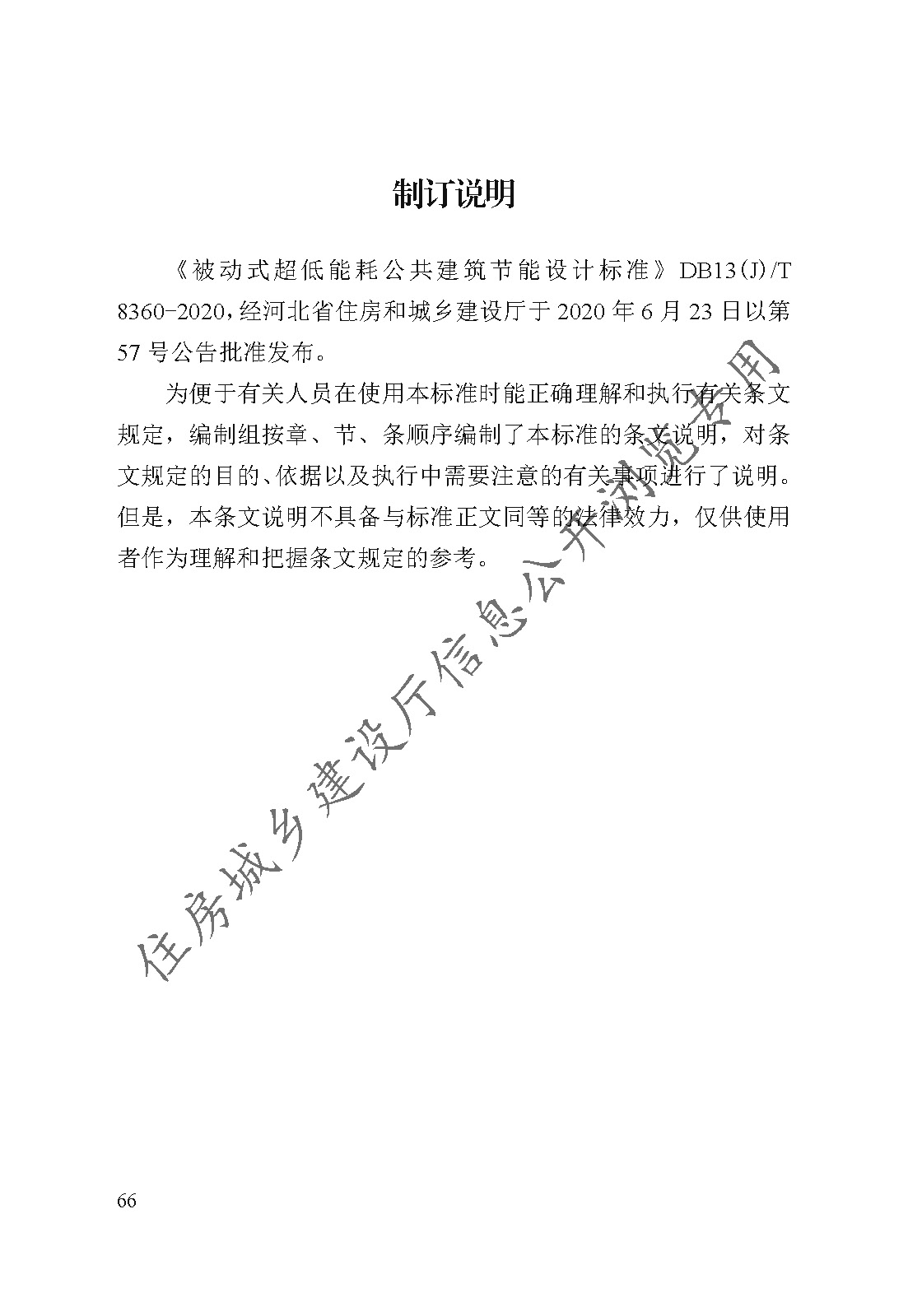 制订说明

《被动式超低能耗公共建筑节能设计标准》DB13(J)/T 8360-2020，经河北省住房和城乡建设厅于 2020 年 6 月 23 日以第 57 号公告批准发布。

为便于有关人员在使用本标准时能正确理解和执行有关条文规定，编制组按章、节、条顺序编制了本标准的条文说明，对条文规定的目的、依据以及执行中需要注意的有关事项进行了说明。但是，本条文说明不具备与标准正文同等的法律效力，仅供使用者作为理解和把握条文规定的参考。

住房城乡建设厅信息公开浏览专用

66